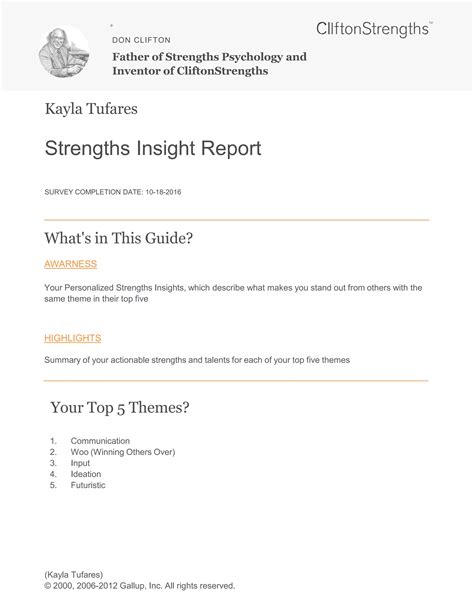 DON CLIFTON

Father of Strengths Psychology and Inventor of CliftonStrengths

CliftonStrengths™

Kayla Tufares

Strengths Insight Report

SURVEY COMPLETION DATE: 10-18-2016

What's in This Guide?

AWARNESS

Your Personalized Strengths Insights, which describe what makes you stand out from others with the same theme in their top five

HIGHLIGHTS

Summary of your actionable strengths and talents for each of your top five themes

Your Top 5 Themes?

1. Communication
2. Woo (Winning Others Over)
3. Input
4. Ideation
5. Futuristic

(Kayla Tufares)
© 2000, 2006-2012 Gallup, Inc. All rights reserved.